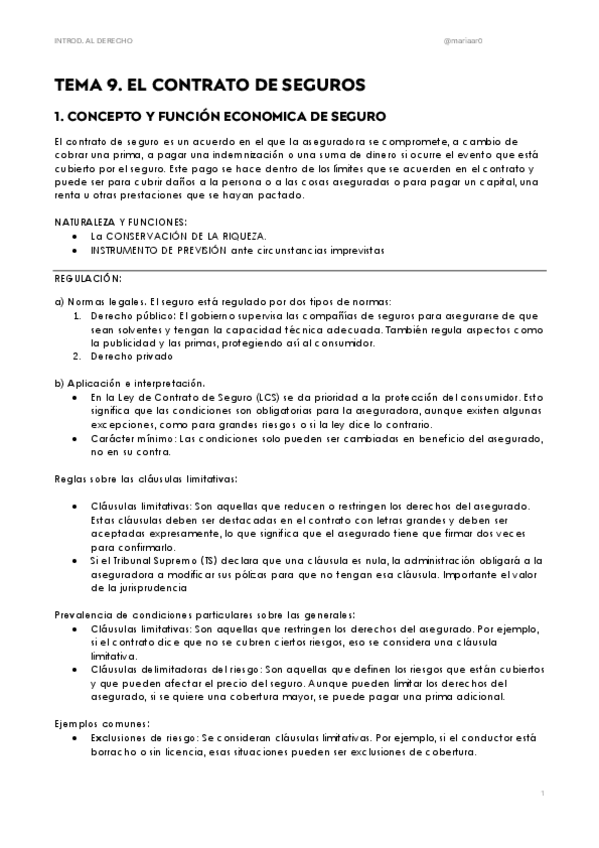 INTROD. AL DERECHO

@mariaar0

TEMA 9. EL CONTRATO DE SEGUROS

1. CONCEPTO Y FUNCIÓN ECONOMICA DE SEGURO

El contrato de seguro es un acuerdo en el que la aseguradora se compromete, a cambio de cobrar una prima, a pagar una indemnización o una suma de dinero si ocurre el evento que está cubierto por el seguro. Este pago se hace dentro de los límites que se acuerden en el contrato y puede ser para cubrir daños a la persona o a las cosas aseguradas o para pagar un capital, una renta u otras prestaciones que se hayan pactado.

NATURALEZA Y FUNCIONES:
• La CONSERVACIÓN DE LA RIQUEZA.
• INSTRUMENTO DE PREVISIÓN ante circunstancias imprevistas

REGULACIÓN:

a) Normas legales. El seguro está regulado por dos tipos de normas:
1. Derecho público: El gobierno supervisa las compañías de seguros para asegurarse de que sean solventes y tengan la capacidad técnica adecuada. También regula aspectos como la publicidad y las primas, protegiendo así al consumidor.
2. Derecho privado

b) Aplicación e interpretación.
• En la Ley de Contrato de Seguro (LCS) se da prioridad a la protección del consumidor. Esto significa que las condiciones son obligatorias para la aseguradora, aunque existen algunas excepciones, como para grandes riesgos o si la ley dice lo contrario.
• Carácter mínimo: Las condiciones solo pueden ser cambiadas en beneficio del asegurado, no en su contra.

Reglas sobre las cláusulas limitativas:

• Cláusulas limitativas: Son aquellas que reducen o restringen los derechos del asegurado. Estas cláusulas deben ser destacadas en el contrato con letras grandes y deben ser aceptadas expresamente, lo que significa que el asegurado tiene que firmar dos veces para confirmarlo.
• Si el Tribunal Supremo (TS) declara que una cláusula es nula, la administración obligará a la aseguradora a modificar sus pólizas para que no tengan esa cláusula. Importante el valor de la jurisprudencia

Prevalencia de condiciones particulares sobre las generales:
• Cláusulas limitativas: Son aquellas que restringen los derechos del asegurado. Por ejemplo, si el contrato dice que no se cubren ciertos riesgos, eso se considera una cláusula limitativa.
• Cláusulas delimitadoras del riesgo: Son aquellas que definen los riesgos que están cubiertos y que pueden afectar el precio del seguro. Aunque pueden limitar los derechos del asegurado, si se quiere una cobertura mayor, se puede pagar una prima adicional.

Ejemplos comunes:
• Exclusiones de riesgo: Se consideran cláusulas limitativas. Por ejemplo, si el conductor está borracho o sin licencia, esas situaciones pueden ser exclusiones de cobertura.

1